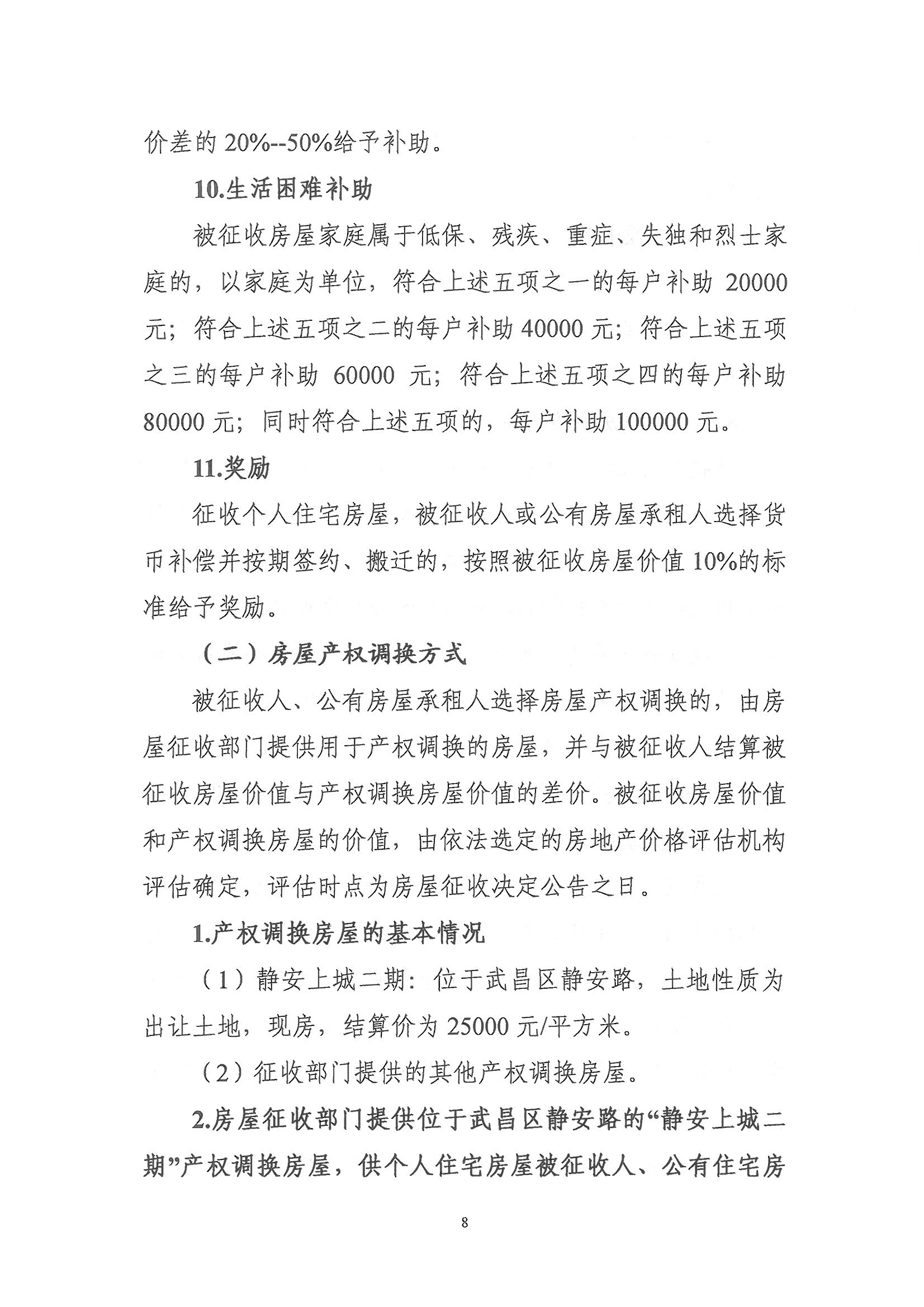 价差的 20%--50%给予补助。

10.生活困难补助

被征收房屋家庭属于低保、残疾、重症、失独和烈士家庭的，以家庭为单位，符合上述五项之一的每户补助 20000 元；符合上述五项之二的每户补助 40000 元；符合上述五项之三的每户补助 60000 元；符合上述五项之四的每户补助 80000 元；同时符合上述五项的，每户补助 100000 元。

11.奖励

征收个人住宅房屋，被征收人或公有房屋承租人选择货币补偿并按期签约、搬迁的，按照被征收房屋价值 10%的标准给予奖励。

（二）房屋产权调换方式

被征收人、公有房屋承租人选择房屋产权调换的，由房屋征收部门提供用于产权调换的房屋，并与被征收人结算被征收房屋价值与产权调换房屋价值的差价。被征收房屋价值和产权调换房屋的价值，由依法选定的房地产价格评估机构评估确定，评估时点为房屋征收决定公告之日。

1.产权调换房屋的基本情况

（1）静安上城二期：位于武昌区静安路，土地性质为出让土地，现房，结算价为 25000 元/平方米。

（2）征收部门提供的其他产权调换房屋。

2.房屋征收部门提供位于武昌区静安路的“静安上城二期”产权调换房屋，供个人住宅房屋被征收人、公有住宅房

8